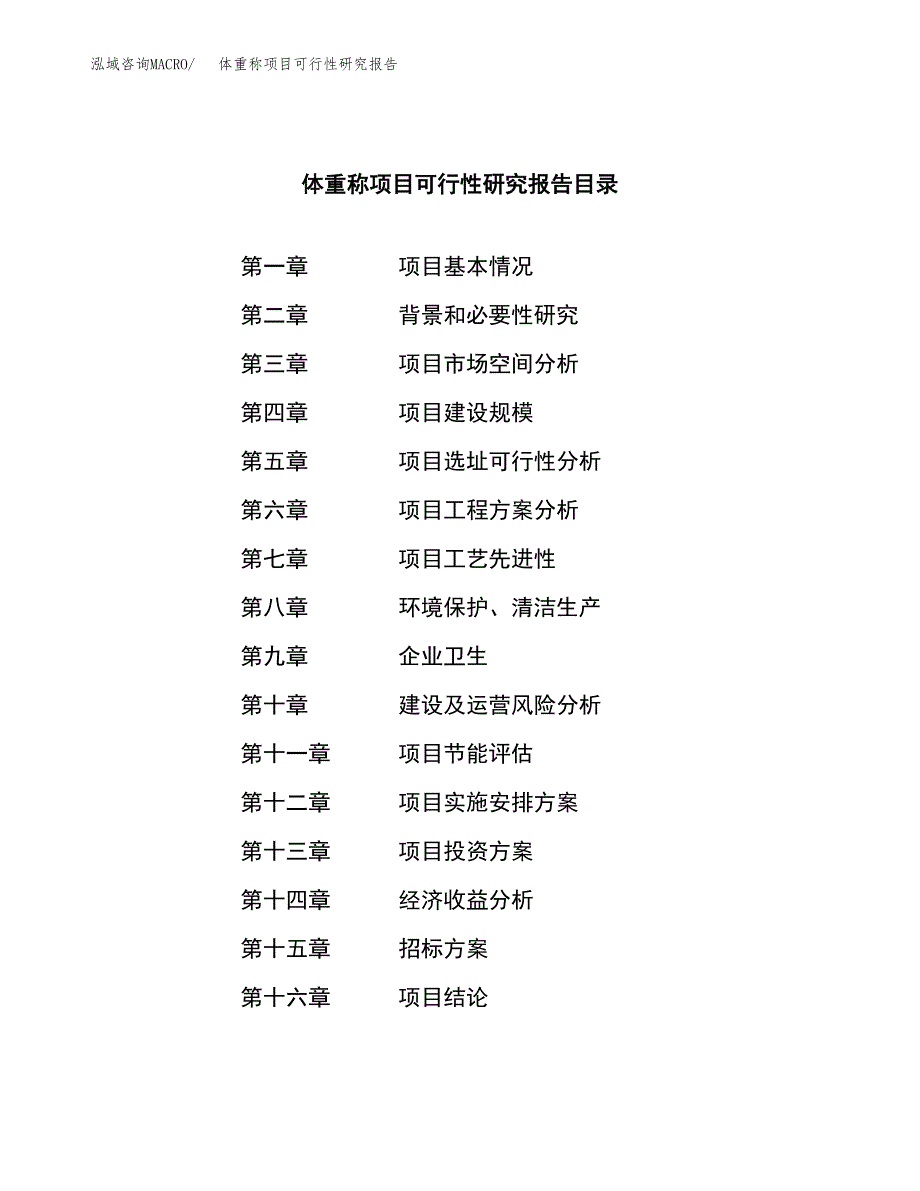 泓域咨询MACRO/ 体重称项目可行性研究报告

体重称项目可行性研究报告目录

第一章 项目基本情况

第二章 背景和必要性研究

第三章 项目市场空间分析

第四章 项目建设规模

第五章 项目选址可行性分析

第六章 项目工程方案分析

第七章 项目工艺先进性

第八章 环境保护、清洁生产

第九章 企业卫生

第十章 建设及运营风险分析

第十一章 项目节能评估

第十二章 项目实施安排方案

第十三章 项目投资方案

第十四章 经济收益分析

第十五章 招标方案

第十六章 项目结论